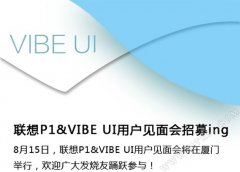 VIBE UI

联想P1&VIBE UI用户见面会招募ing

8月15日，联想P1&VIBE UI用户见面会将在厦门举行，欢迎广大发烧友踊跃参与！